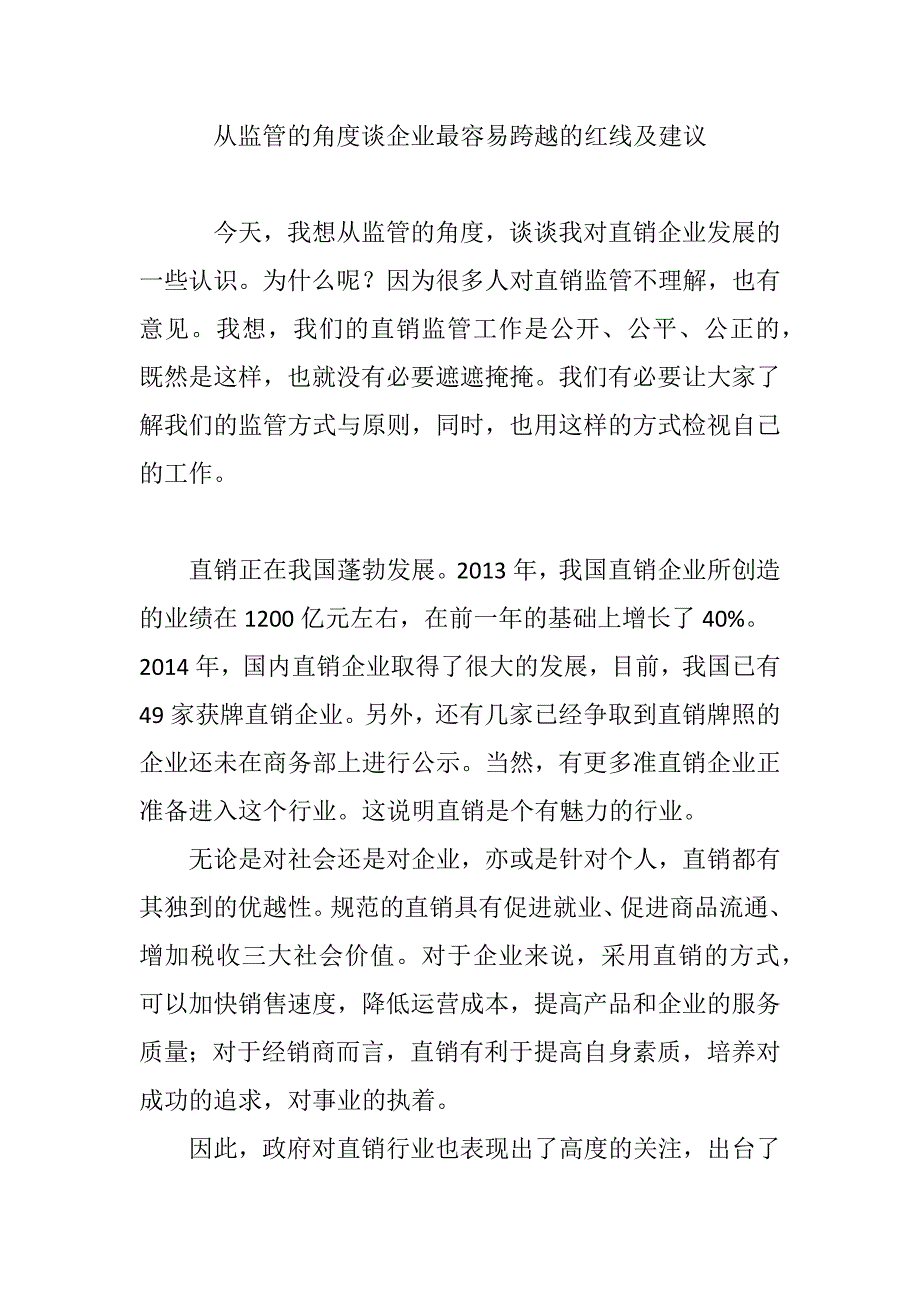 从监管的角度谈企业最容易跨越的红线及建议

今天，我想从监管的角度，谈谈我对直销企业发展的一些认识。为什么呢？因为很多人对直销监管不理解，也有意见。我想，我们的直销监管工作是公开、公平、公正的，既然是这样，也就没有必要遮遮掩掩。我们有必要让大家了解我们的监管方式与原则，同时，也用这样的方式检视自己的工作。

直销正在我国蓬勃发展。2013 年，我国直销企业所创造的业绩在 1200 亿元左右，在前一年的基础上增长了 40%。2014 年，国内直销企业取得了很大的发展，目前，我国已有 49 家获牌直销企业。另外，还有几家已经争取到直销牌照的企业还未在商务部上进行公示。当然，有更多准直销企业正准备进入这个行业。这说明直销是个有魅力的行业。

无论是对社会还是对企业，亦或是针对个人，直销都有其独到的优越性。规范的直销具有促进就业、促进商品流通、增加税收三大社会价值。对于企业来说，采用直销的方式，可以加快销售速度，降低运营成本，提高产品和企业的服务质量；对于经销商而言，直销有利于提高自身素质，培养对成功的追求，对事业的执着。

因此，政府对直销行业也表现出了高度的关注，出台了